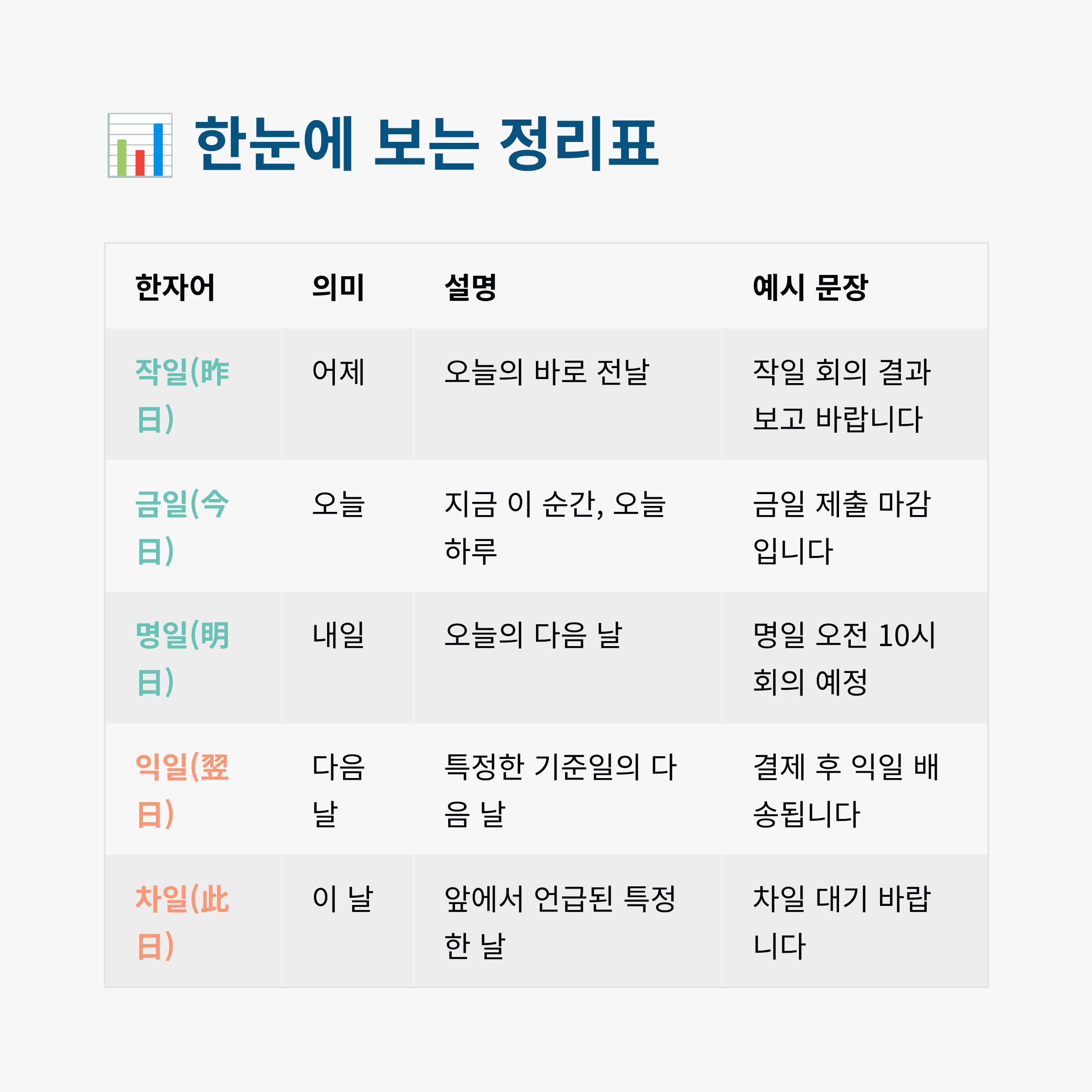 한눈에 보는 정리표

| 한자어 | 의미 | 설명 | 예시 문장 |
|---|---|---|---|
| 작일(昨日) | 어제 | 오늘의 바로 전날 | 작일 회의 결과 보고 바랍니다 |
| 금일(今日) | 오늘 | 지금 이 순간, 오늘 하루 | 금일 제출 마감입니다 |
| 명일(明日) | 내일 | 오늘의 다음 날 | 명일 오전 10시 회의 예정 |
| 익일(翌日) | 다음 날 | 특정한 기준일의 다음 날 | 결제 후 익일 배송됩니다 |
| 차일(此日) | 이 날 | 앞에서 언급된 특정한 날 | 차일 대기 바랍니다 |